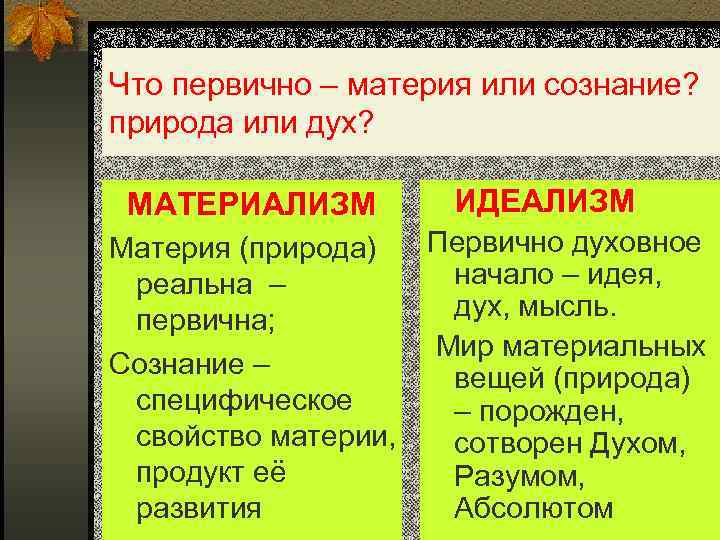 Что первично – материя или сознание? природа или дух?

МАТЕРИАЛИЗМ

Материя (природа) реальна – первична;

Сознание – специфическое свойство материи, продукт её развития

ИДЕАЛИЗМ

Первично духовное начало – идея, дух, мысль.

Мир материальных вещей (природа) – порожден, сотворен Духом, Разумом, Абсолютом